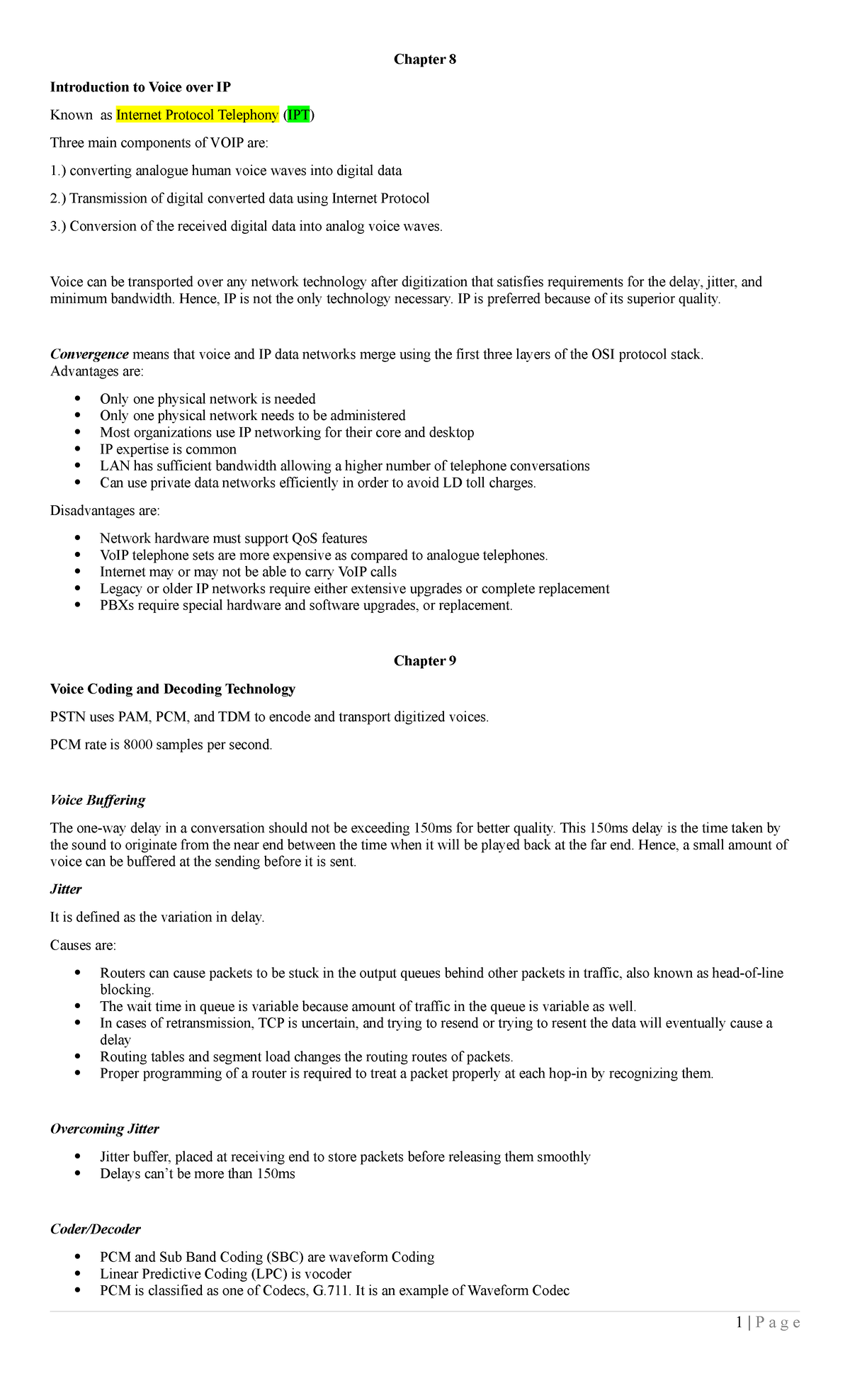 Chapter 8

Introduction to Voice over IP

Known as Internet Protocol Telephony (IPT)

Three main components of VOIP are:

1.) converting analogue human voice waves into digital data

2.) Transmission of digital converted data using Internet Protocol

3.) Conversion of the received digital data into analog voice waves.

Voice can be transported over any network technology after digitization that satisfies requirements for the delay, jitter, and minimum bandwidth. Hence, IP is not the only technology necessary. IP is preferred because of its superior quality.

Convergence means that voice and IP data networks merge using the first three layers of the OSI protocol stack. Advantages are:

• Only one physical network is needed
• Only one physical network needs to be administered
• Most organizations use IP networking for their core and desktop
• IP expertise is common
• LAN has sufficient bandwidth allowing a higher number of telephone conversations
• Can use private data networks efficiently in order to avoid LD toll charges.

Disadvantages are:

• Network hardware must support QoS features
• VoIP telephone sets are more expensive as compared to analogue telephones.
• Internet may or may not be able to carry VoIP calls
• Legacy or older IP networks require either extensive upgrades or complete replacement
• PBXs require special hardware and software upgrades, or replacement.

Chapter 9

Voice Coding and Decoding Technology

PSTN uses PAM, PCM, and TDM to encode and transport digitized voices.

PCM rate is 8000 samples per second.

Voice Buffering

The one-way delay in a conversation should not be exceeding 150ms for better quality. This 150ms delay is the time taken by the sound to originate from the near end between the time when it will be played back at the far end. Hence, a small amount of voice can be buffered at the sending before it is sent.

Jitter

It is defined as the variation in delay.

Causes are:

• Routers can cause packets to be stuck in the output queues behind other packets in traffic, also known as head-of-line blocking.
• The wait time in queue is variable because amount of traffic in the queue is variable as well.
• In cases of retransmission, TCP is uncertain, and trying to resend or trying to resent the data will eventually cause a delay
• Routing tables and segment load changes the routing routes of packets.
• Proper programming of a router is required to treat a packet properly at each hop-in by recognizing them.

Overcoming Jitter

• Jitter buffer, placed at receiving end to store packets before releasing them smoothly
• Delays can't be more than 150ms

Coder/Decoder

• PCM and Sub Band Coding (SBC) are waveform Coding
• Linear Predictive Coding (LPC) is vocoder
• PCM is classified as one of Codecs, G.711. It is an example of Waveform Codec

1 | P a g e